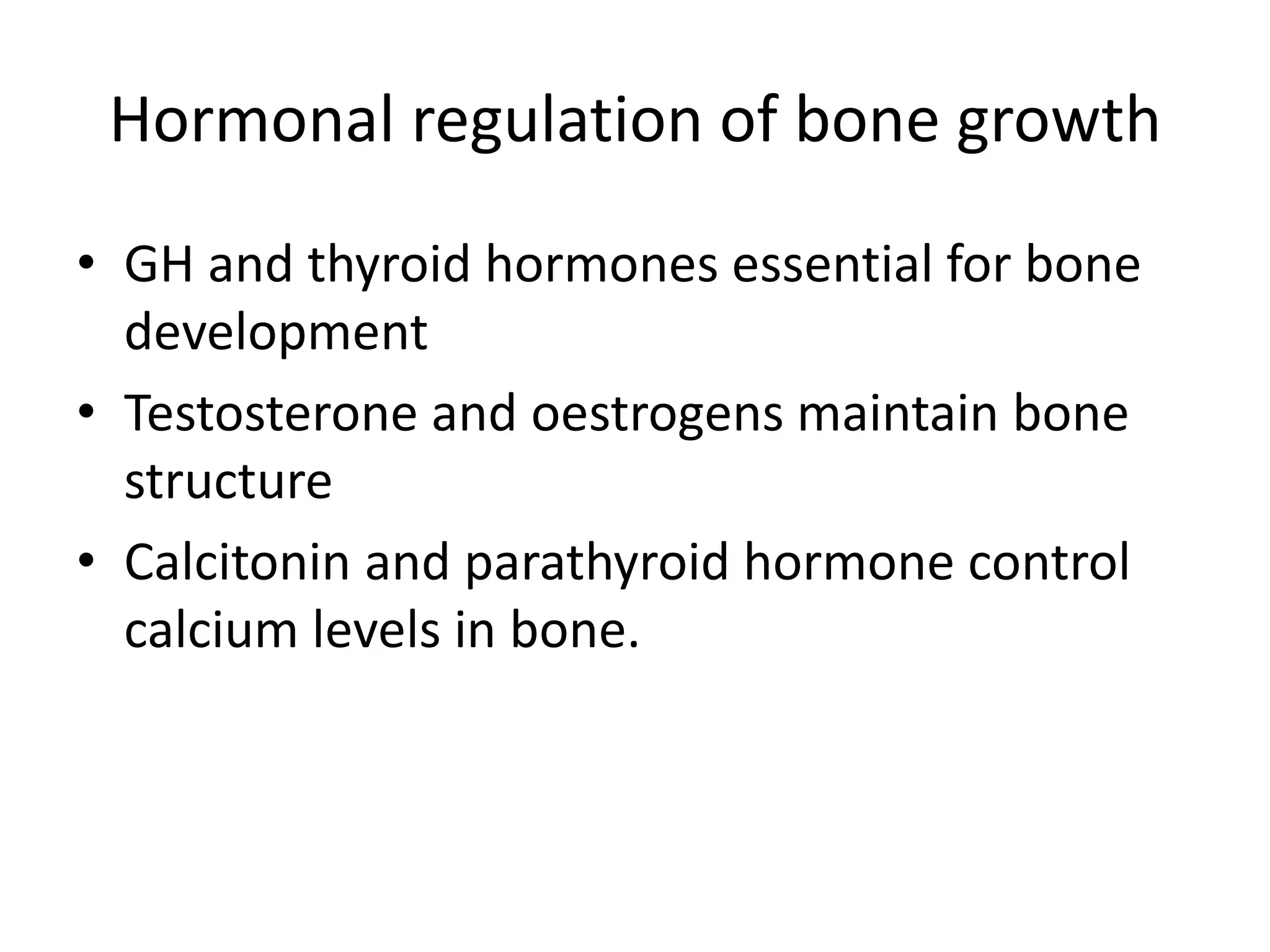 Hormonal regulation of bone growth

• GH and thyroid hormones essential for bone development
• Testosterone and oestrogens maintain bone structure
• Calcitonin and parathyroid hormone control calcium levels in bone.